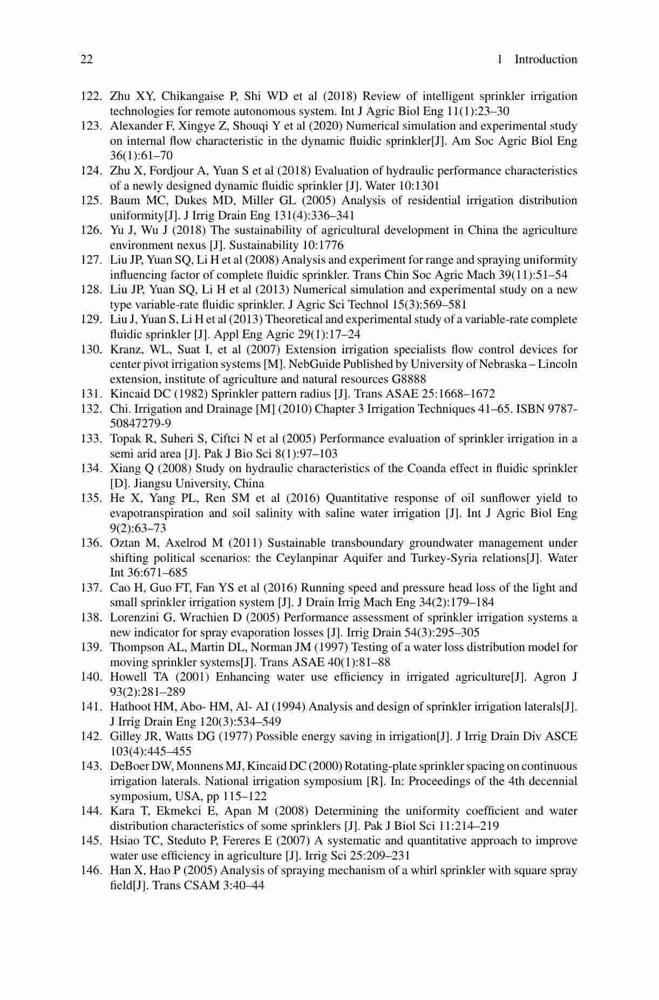 22 1 Introduction

122. Zhu XY, Chikangaise P, Shi WD et al (2018) Review of intelligent sprinkler irrigation technologies for remote autonomous system. Int J Agric Biol Eng 11(1):23–30
123. Alexander F, Xingye Z, Shouqi Y et al (2020) Numerical simulation and experimental study on internal flow characteristic in the dynamic fluidic sprinkler[J]. Am Soc Agric Biol Eng 36(1):61–70
124. Zhu X, Fordjour A, Yuan S et al (2018) Evaluation of hydraulic performance characteristics of a newly designed dynamic fluidic sprinkler [J]. Water 10:1301
125. Baum MC, Dukes MD, Miller GL (2005) Analysis of residential irrigation distribution uniformity[J]. J Irrig Drain Eng 131(4):336–341
126. Yu J, Wu J (2018) The sustainability of agricultural development in China the agriculture environment nexus [J]. Sustainability 10:1776
127. Liu JP, Yuan SQ, Li H et al (2008) Analysis and experiment for range and spraying uniformity influencing factor of complete fluidic sprinkler. Trans Chin Soc Agric Mach 39(11):51–54
128. Liu JP, Yuan SQ, Li H et al (2013) Numerical simulation and experimental study on a new type variable-rate fluidic sprinkler. J Agric Sci Technol 15(3):569–581
129. Liu J, Yuan S, Li H et al (2013) Theoretical and experimental study of a variable-rate complete fluidic sprinkler [J]. Appl Eng Agric 29(1):17–24
130. Kranz, WL, Suat I, et al (2007) Extension irrigation specialists flow control devices for center pivot irrigation systems [M]. NebGuide Published by University of Nebraska – Lincoln extension, institute of agriculture and natural resources G8888
131. Kincaid DC (1982) Sprinkler pattern radius [J]. Trans ASAE 25:1668–1672
132. Chi. Irrigation and Drainage [M] (2010) Chapter 3 Irrigation Techniques 41–65. ISBN 9787-50847279-9
133. Topak R, Suheri S, Ciftci N et al (2005) Performance evaluation of sprinkler irrigation in a semi arid area [J]. Pak J Bio Sci 8(1):97–103
134. Xiang Q (2008) Study on hydraulic characteristics of the Coanda effect in fluidic sprinkler [D]. Jiangsu University, China
135. He X, Yang PL, Ren SM et al (2016) Quantitative response of oil sunflower yield to evapotranspiration and soil salinity with saline water irrigation [J]. Int J Agric Biol Eng 9(2):63–73
136. Oztan M, Axelrod M (2011) Sustainable transboundary groundwater management under shifting political scenarios: the Ceylanpinar Aquifer and Turkey-Syria relations[J]. Water Int 36:671–685
137. Cao H, Guo FT, Fan YS et al (2016) Running speed and pressure head loss of the light and small sprinkler irrigation system [J]. J Drain Irrig Mach Eng 34(2):179–184
138. Lorenzini G, Wrachien D (2005) Performance assessment of sprinkler irrigation systems a new indicator for spray evaporation losses [J]. Irrig Drain 54(3):295–305
139. Thompson AL, Martin DL, Norman JM (1997) Testing of a water loss distribution model for moving sprinkler systems[J]. Trans ASAE 40(1):81–88
140. Howell TA (2001) Enhancing water use efficiency in irrigated agriculture[J]. Agron J 93(2):281–289
141. Hathoot HM, Abo- HM, Al- AI (1994) Analysis and design of sprinkler irrigation laterals[J]. J Irrig Drain Eng 120(3):534–549
142. Gilley JR, Watts DG (1977) Possible energy saving in irrigation[J]. J Irrig Drain Div ASCE 103(4):445–455
143. DeBoer DW, Monnens MJ, Kincaid DC (2000) Rotating-plate sprinkler spacing on continuous irrigation laterals. National irrigation symposium [R]. In: Proceedings of the 4th decennial symposium, USA, pp 115–122
144. Kara T, Ekmekci E, Apan M (2008) Determining the uniformity coefficient and water distribution characteristics of some sprinklers [J]. Pak J Biol Sci 11:214–219
145. Hsiao TC, Steduto P, Fereres E (2007) A systematic and quantitative approach to improve water use efficiency in agriculture [J]. Irrig Sci 25:209–231
146. Han X, Hao P (2005) Analysis of spraying mechanism of a whirl sprinkler with square spray field[J]. Trans CSAM 3:40–44